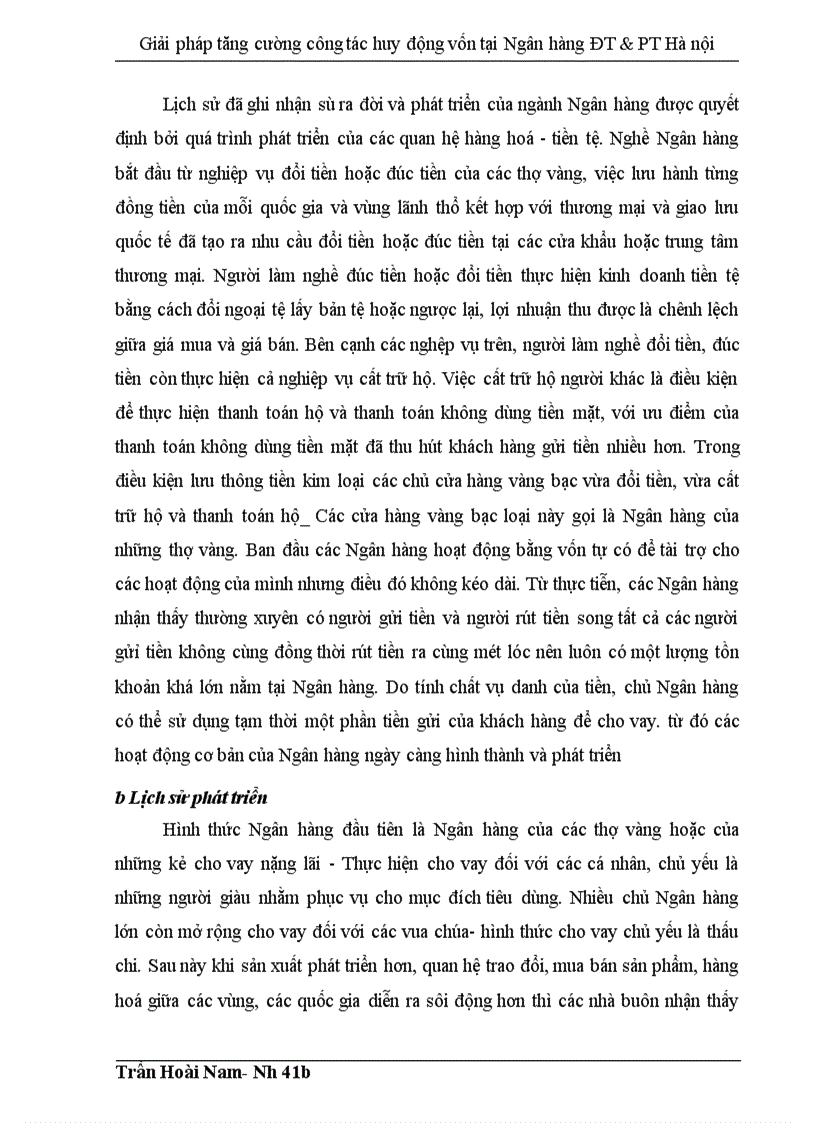 Giải pháp tăng cường công tác huy động vốn tại Ngân hàng ĐT & PT Hà nội

Lịch sử đã ghi nhận sù ra đời và phát triển của ngành Ngân hàng được quyết định bởi quá trình phát triển của các quan hệ hàng hoá - tiền tệ. Nghề Ngân hàng bắt đầu từ nghiệp vụ đổi tiền hoặc đúc tiền của các thợ vàng, việc lưu hành từng đồng tiền của mỗi quốc gia và vùng lãnh thổ kết hợp với thương mại và giao lưu quốc tế đã tạo ra nhu cầu đổi tiền hoặc đúc tiền tại các cửa khẩu hoặc trung tâm thương mại. Người làm nghề đúc tiền hoặc đổi tiền thực hiện kinh doanh tiền tệ bằng cách đổi ngoại tệ lấy bản tệ hoặc ngược lại, lợi nhuận thu được là chênh lệch giữa giá mua và giá bán. Bên cạnh các nghệp vụ trên, người làm nghề đổi tiền, đúc tiền còn thực hiện cả nghiệp vụ cất trữ hộ. Việc cất trữ hộ người khác là điều kiện để thực hiện thanh toán hộ và thanh toán không dùng tiền mặt, với ưu điểm của thanh toán không dùng tiền mặt đã thu hút khách hàng gửi tiền nhiều hơn. Trong điều kiện lưu thông tiền kim loại các chủ cửa hàng vàng bạc vừa đổi tiền, vừa cất trữ hộ và thanh toán hộ_ Các cửa hàng vàng bạc loại này gọi là Ngân hàng của những thợ vàng. Ban đầu các Ngân hàng hoạt động bằng vốn tự có để tài trợ cho các hoạt động của mình nhưng điều đó không kéo dài. Từ thực tiễn, các Ngân hàng nhận thấy thường xuyên có người gửi tiền và người rút tiền song tất cả các người gửi tiền không cùng đồng thời rút tiền ra cùng mét lóc nên luôn có một lượng tồn khoản khá lớn nằm tại Ngân hàng. Do tính chất vụ danh của tiền, chủ Ngân hàng có thể sử dụng tạm thời một phần tiền gửi của khách hàng để cho vay. từ đó các hoạt động cơ bản của Ngân hàng ngày càng hình thành và phát triển

b Lịch sử phát triển

Hình thức Ngân hàng đầu tiên là Ngân hàng của các thợ vàng hoặc của những kẻ cho vay nặng lãi - Thực hiện cho vay đối với các cá nhân, chủ yếu là những người giàu nhằm phục vụ cho mục đích tiêu dùng. Nhiều chủ Ngân hàng lớn còn mở rộng cho vay đối với các vua chúa- hình thức cho vay chủ yếu là thấu chi. Sau này khi sản xuất phát triển hơn, quan hệ trao đổi, mua bán sản phẩm, hàng hoá giữa các vùng, các quốc gia diễn ra sôi động hơn thì các nhà buôn nhận thấy

Trần Hoài Nam- Nh 41b